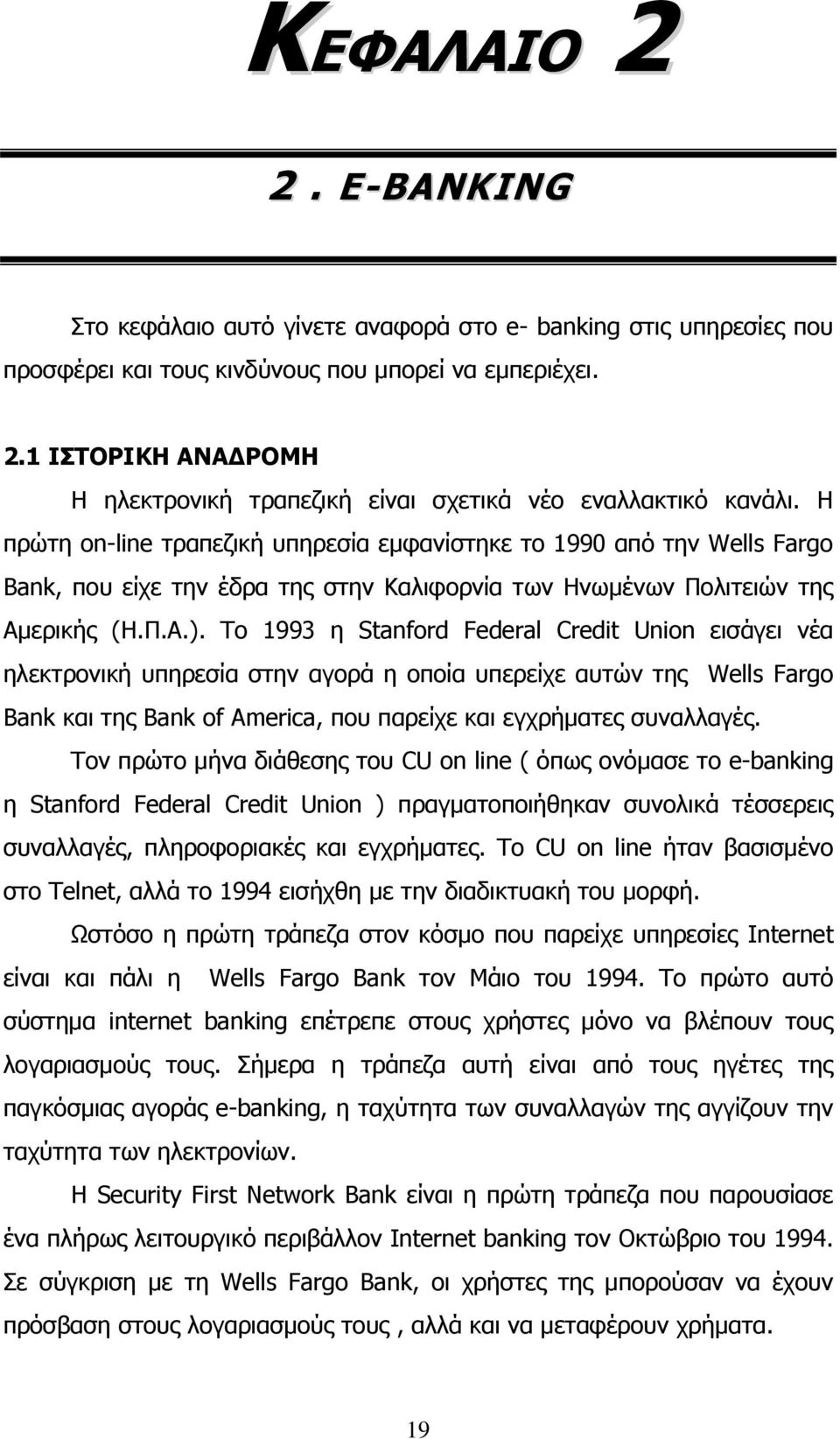 ΚΕΦΑΛΑΙΟ 2

2 . E-BANKING

Στο κεφάλαιο αυτό γίνετε αναφορά στο e- banking στις υπηρεσίες που προσφέρει και τους κινδύνους που μπορεί να εμπεριέχει.

2.1 ΙΣΤΟΡΙΚΗ ΑΝΑΔΡΟΜΗ

Η ηλεκτρονική τραπεζική είναι σχετικά νέο εναλλακτικό κανάλι. Η πρώτη on-line τραπεζική υπηρεσία εμφανίστηκε το 1990 από την Wells Fargo Bank, που είχε την έδρα της στην Καλιφορνία των Ηνωμένων Πολιτειών της Αμερικής (Η.Π.Α.). Το 1993 η Stanford Federal Credit Union εισάγει νέα ηλεκτρονική υπηρεσία στην αγορά η οποία υπερείχε αυτών της Wells Fargo Bank και της Bank of America, που παρείχε και εγχρήματες συναλλαγές.

Τον πρώτο μήνα διάθεσης του CU on line ( όπως ονόμασε το e-banking η Stanford Federal Credit Union ) πραγματοποιήθηκαν συνολικά τέσσερεις συναλλαγές, πληροφοριακές και εγχρήματες. Το CU on line ήταν βασισμένο στο Telnet, αλλά το 1994 εισήχθη με την διαδικτυακή του μορφή.

Ωστόσο η πρώτη τράπεζα στον κόσμο που παρείχε υπηρεσίες Internet είναι και πάλι η Wells Fargo Bank τον Μάιο του 1994. Το πρώτο αυτό σύστημα internet banking επέτρεπε στους χρήστες μόνο να βλέπουν τους λογαριασμούς τους. Σήμερα η τράπεζα αυτή είναι από τους ηγέτες της παγκόσμιας αγοράς e-banking, η ταχύτητα των συναλλαγών της αγγίζουν την ταχύτητα των ηλεκτρονίων.

Η Security First Network Bank είναι η πρώτη τράπεζα που παρουσίασε ένα πλήρως λειτουργικό περιβάλλον Internet banking τον Οκτώβριο του 1994. Σε σύγκριση με τη Wells Fargo Bank, οι χρήστες της μπορούσαν να έχουν πρόσβαση στους λογαριασμούς τους , αλλά και να μεταφέρουν χρήματα.

19